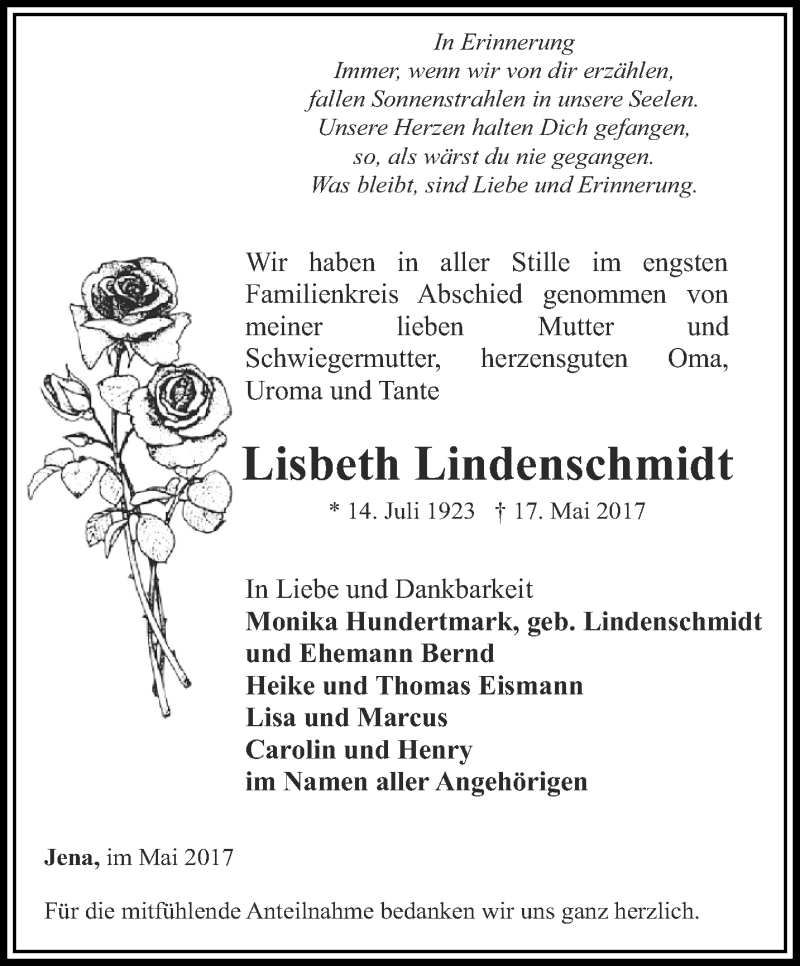 In Erinnerung
Immer, wenn wir von dir erzählen,
fallen Sonnenstrahlen in unsere Seelen.
Unsere Herzen halten Dich gefangen,
so, als wärst du nie gegangen.
Was bleibt, sind Liebe und Erinnerung.

Wir haben in aller Stille im engsten Familienkreis Abschied genommen von meiner lieben Mutter und Schwiegermutter, herzensguten Oma, Uroma und Tante

Lisbeth Lindenschmidt

* 14. Juli 1923 † 17. Mai 2017

In Liebe und Dankbarkeit
Monika Hundertmark, geb. Lindenschmidt
und Ehemann Bernd
Heike und Thomas Eismann
Lisa und Marcus
Carolin und Henry
im Namen aller Angehörigen

Jena, im Mai 2017

Für die mitfühlende Anteilnahme bedanken wir uns ganz herzlich.